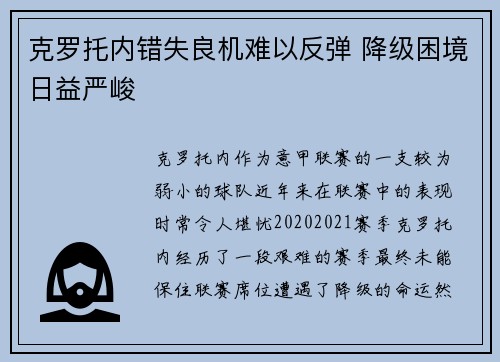 克罗托内错失良机难以反弹 降级困境日益严峻

克罗托内作为意甲联赛的一支较为弱小的球队近年来在联赛中的表现时常令人堪忧20202021赛季克罗托内经历了一段艰难的赛季最终未能保住联赛席位遭遇了降级的命运然